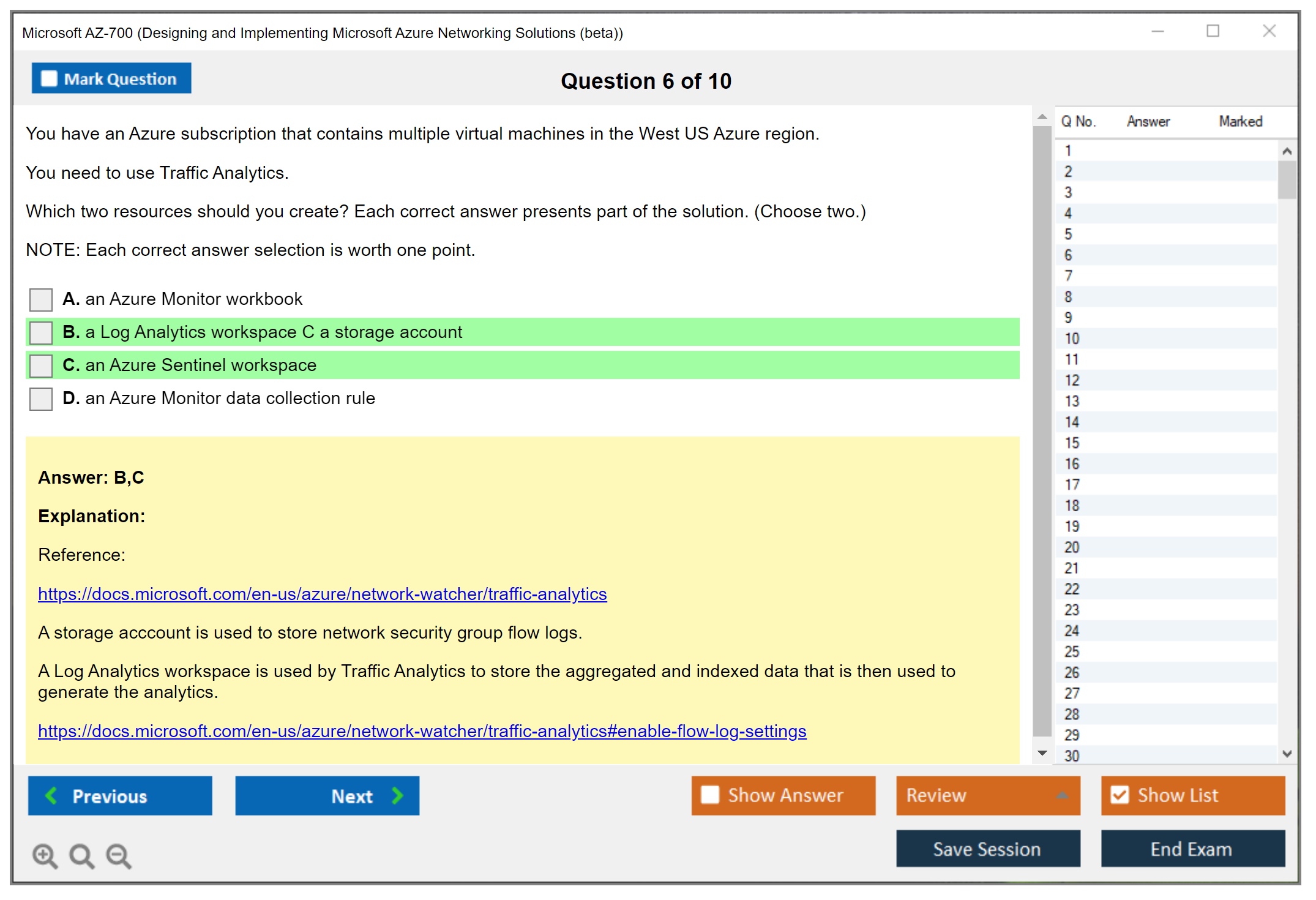 Microsoft AZ-700 (Designing and Implementing Microsoft Azure Networking Solutions (beta))

Mark Question

Question 6 of 10

You have an Azure subscription that contains multiple virtual machines in the West US Azure region.

You need to use Traffic Analytics.

Which two resources should you create? Each correct answer presents part of the solution. (Choose two.)

NOTE: Each correct answer selection is worth one point.

A. an Azure Monitor workbook

B. a Log Analytics workspace C a storage account

C. an Azure Sentinel workspace

D. an Azure Monitor data collection rule

Answer: B,C

Explanation:

Reference:

https://docs.microsoft.com/en-us/azure/network-watcher/traffic-analytics

A storage acccount is used to store network security group flow logs.

A Log Analytics workspace is used by Traffic Analytics to store the aggregated and indexed data that is then used to generate the analytics.

https://docs.microsoft.com/en-us/azure/network-watcher/traffic-analytics#enable-flow-log-settings

| Q No. | Answer | Marked |
|---|---|---|
| 1 | | |
| 2 | | |
| 3 | | |
| 4 | | |
| 5 | | |
| 6 | | |
| 7 | | |
| 8 | | |
| 9 | | |
| 10 | | |
| 11 | | |
| 12 | | |
| 13 | | |
| 14 | | |
| 15 | | |
| 16 | | |
| 17 | | |
| 18 | | |
| 19 | | |
| 20 | | |
| 21 | | |
| 22 | | |
| 23 | | |
| 24 | | |
| 25 | | |
| 26 | | |
| 27 | | |
| 28 | | |
| 29 | | |
| 30 | | |

Previous

Next

Show Answer

Review

Show List

Save Session

End Exam